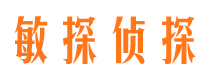 敏探侦探